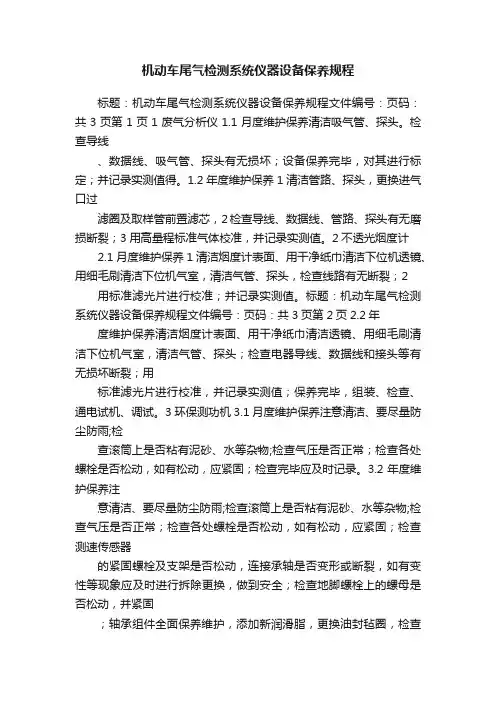 机动车尾气检测系统仪器设备保养规程

标题：机动车尾气检测系统仪器设备保养规程文件编号：页码：共 3 页第 1 页 1 废气分析仪 1.1 月度维护保养清洁吸气管、探头。检查导线

、数据线、吸气管、探头有无损坏；设备保养完毕，对其进行标定；并记录实测值得。1.2 年度维护保养 1 清洁管路、探头，更换进气口过

滤圈及取样管前置滤芯，2 检查导线、数据线、管路、探头有无磨损断裂；3 用高量程标准气体校准，并记录实测值。2 不透光烟度计

2.1 月度维护保养 1 清洁烟度计表面、用干净纸巾清洁下位机透镜、用细毛刷清洁下位机气室，清洁气管、探头，检查线路有无断裂；2

用标准滤光片进行校准；并记录实测值。标题：机动车尾气检测系统仪器设备保养规程文件编号：页码：共 3 页第 2 页 2.2 年

度维护保养清洁烟度计表面、用干净纸巾清洁透镜、用细毛刷清洁下位机气室，清洁气管、探头；检查电器导线、数据线和接头等有无损坏断裂；用

标准滤光片进行校准，并记录实测值；保养完毕，组装、检查、通电试机、调试。3 环保测功机 3.1 月度维护保养注意清洁、要尽量防尘防雨;检

查滚筒上是否粘有泥砂、水等杂物;检查气压是否正常；检查各处螺栓是否松动，如有松动，应紧固；检查完毕应及时记录。3.2 年度维护保养注

意清洁、要尽量防尘防雨;检查滚筒上是否粘有泥砂、水等杂物;检查气压是否正常；检查各处螺栓是否松动，如有松动，应紧固；检查测速传感器

的紧固螺栓及支架是否松动，连接承轴是否变形或断裂，如有变性等现象应及时进行拆除更换，做到安全；检查地脚螺栓上的螺母是否松动，并紧固

；轴承组件全面保养维护，添加新润滑脂，更换油封毡圈，检查